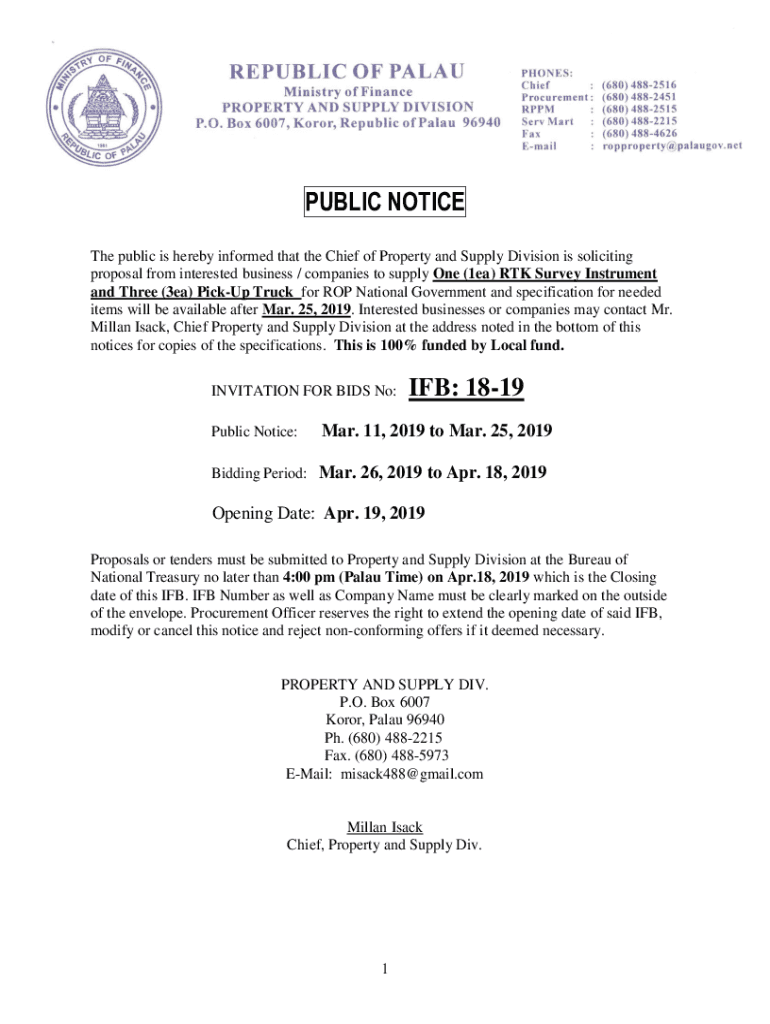 MINISTRY OF FINANCE
REPUBLIC OF PALAU
1981

REPUBLIC OF PALAU
Ministry of Finance
PROPERTY AND SUPPLY DIVISION
P.O. Box 6007, Koror, Republic of Palau 96940

PHONES:
Chief : (680) 488-2516
Procurement : (680) 488-2451
RPPM : (680) 488-2515
Serv Mart : (680) 488-2215
Fax : (680) 488-4626
E-mail : ropproperty@palaugov.net

PUBLIC NOTICE

The public is hereby informed that the Chief of Property and Supply Division is soliciting proposal from interested business / companies to supply One (1ea) RTK Survey Instrument and Three (3ea) Pick-Up Truck for ROP National Government and specification for needed items will be available after Mar. 25, 2019. Interested businesses or companies may contact Mr. Millan Isack, Chief Property and Supply Division at the address noted in the bottom of this notices for copies of the specifications. This is 100% funded by Local fund.

INVITATION FOR BIDS No: IFB: 18-19

Public Notice: Mar. 11, 2019 to Mar. 25, 2019

Bidding Period: Mar. 26, 2019 to Apr. 18, 2019

Opening Date: Apr. 19, 2019

Proposals or tenders must be submitted to Property and Supply Division at the Bureau of National Treasury no later than 4:00 pm (Palau Time) on Apr.18, 2019 which is the Closing date of this IFB. IFB Number as well as Company Name must be clearly marked on the outside of the envelope. Procurement Officer reserves the right to extend the opening date of said IFB, modify or cancel this notice and reject non-conforming offers if it deemed necessary.

PROPERTY AND SUPPLY DIV.
P.O. Box 6007
Koror, Palau 96940
Ph. (680) 488-2215
Fax. (680) 488-5973
E-Mail: misack488@gmail.com

Millan Isack
Chief, Property and Supply Div.

1